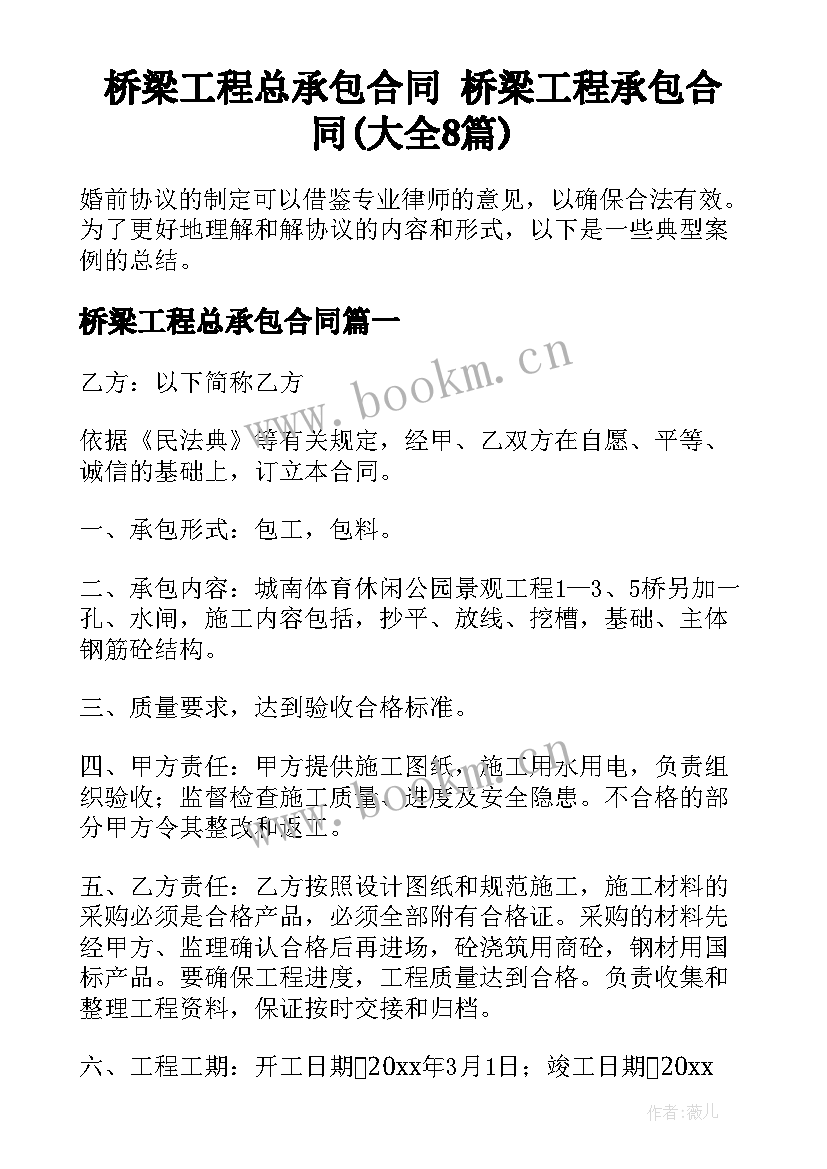 桥梁工程总承包合同 桥梁工程承包合同(大全8篇)

婚前协议的制定可以借鉴专业律师的意见，以确保合法有效。为了更好地理解和解协议的内容和形式，以下是一些典型案例的总结。

桥梁工程总承包合同篇一

乙方：以下简称乙方

依据《民法典》等有关规定，经甲、乙双方在自愿、平等、诚信的基础上，订立本合同。

一、承包形式：包工，包料。

二、承包内容：城南体育休闲公园景观工程1—3、5桥另加一孔、水闸，施工内容包括，抄平、放线、挖槽，基础、主体钢筋砼结构。

三、质量要求，达到验收合格标准。

四、甲方责任：甲方提供施工图纸，施工用水用电，负责组织验收；监督检查施工质量、进度及安全隐患。不合格的部分甲方令其整改和返工。

五、乙方责任：乙方按照设计图纸和规范施工，施工材料的采购必须是合格产品，必须全部附有合格证。采购的材料先经甲方、监理确认合格后再进场，砼浇筑用商砼，钢材用国标产品。要确保工程进度，工程质量达到合格。负责收集和整理工程资料，保证按时交接和归档。

六、工程工期：开工日期20xx年3月1日；竣工日期20xx

www.bookm.cn

www.bookm.cn

作者:薇儿